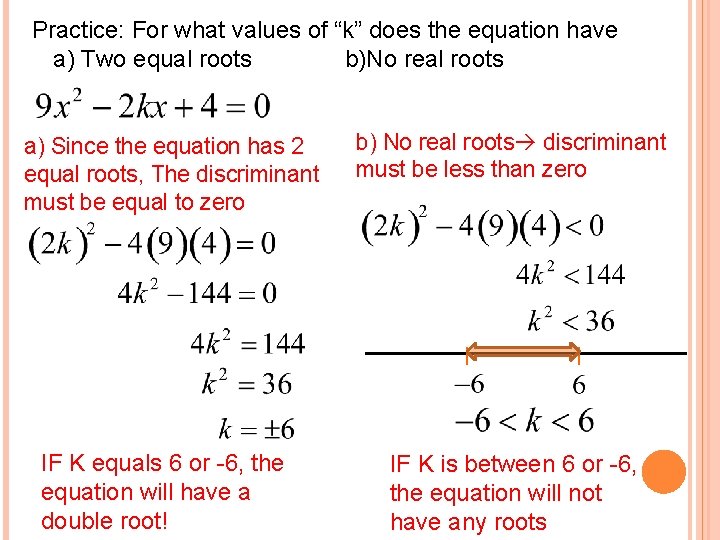 Practice: For what values of “k” does the equation have
a) Two equal roots b)No real roots

$9x^2 - 2kx + 4 = 0$

a) Since the equation has 2 equal roots, The discriminant must be equal to zero

$(2k)^2 - 4(9)(4) = 0$

$4k^2 - 144 = 0$

$4k^2 = 144$

$k^2 = 36$

$k = \pm 6$

IF K equals 6 or -6, the equation will have a double root!

b) No real roots→ discriminant must be less than zero

$(2k)^2 - 4(9)(4) < 0$

$4k^2 < 144$

$k^2 < 36$

$-6$ $6$

$-6 < k < 6$

IF K is between 6 or -6, the equation will not have any roots